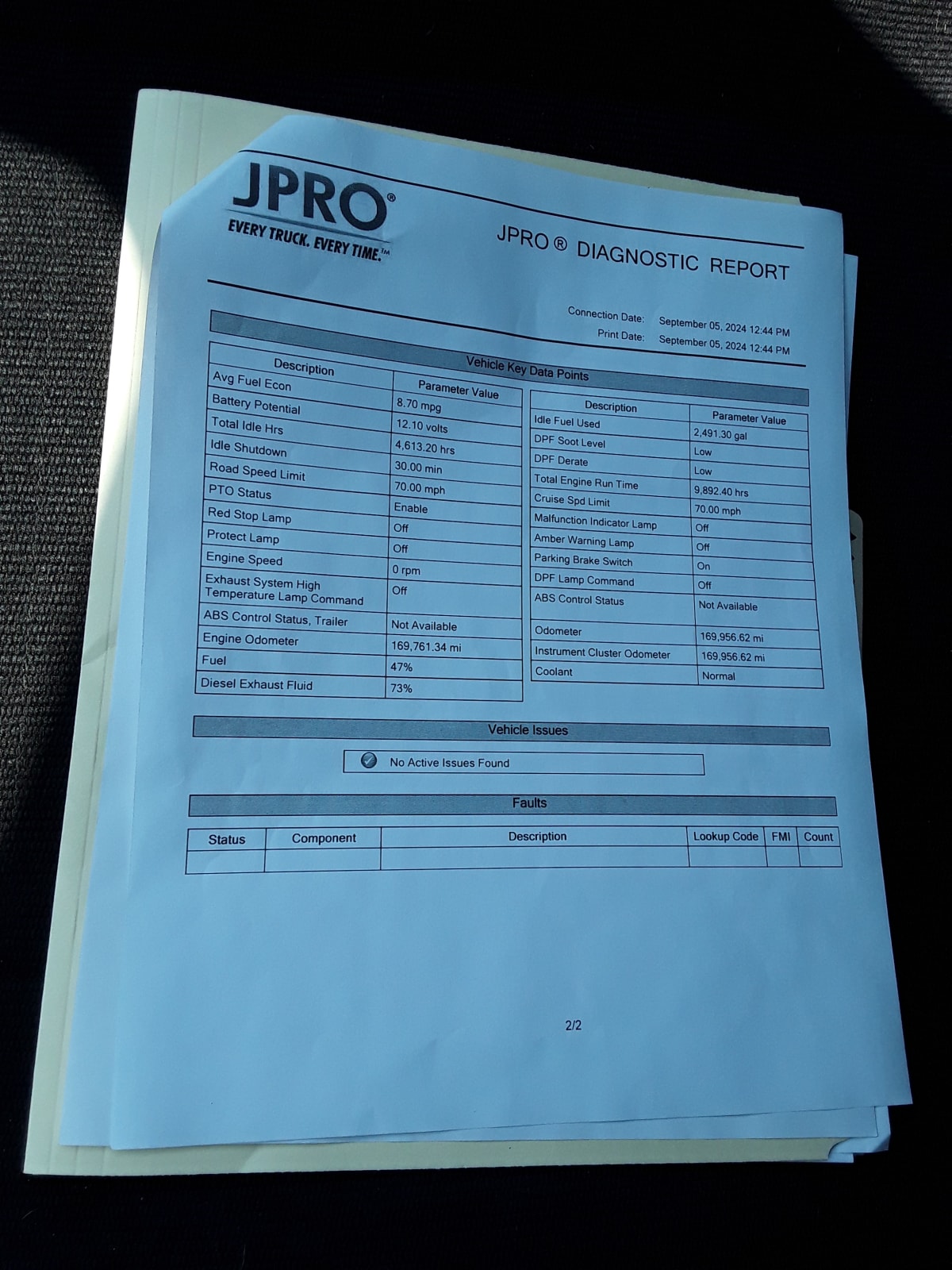 JPRO®
EVERY TRUCK. EVERY TIME.™

JPRO ® DIAGNOSTIC REPORT

Connection Date: September 05, 2024 12:44 PM
Print Date: September 05, 2024 12:44 PM

Vehicle Key Data Points

| Description | Parameter Value |
|---|---|
| Avg Fuel Econ | 8.70 mpg |
| Battery Potential | 12.10 volts |
| Total Idle Hrs | 4,613.20 hrs |
| Idle Shutdown | 30.00 min |
| Road Speed Limit | 70.00 mph |
| PTO Status | Enable |
| Red Stop Lamp | Off |
| Protect Lamp | Off |
| Engine Speed | 0 rpm |
| Exhaust System High Temperature Lamp Command | Off |
| ABS Control Status, Trailer | Not Available |
| Engine Odometer | 169,761.34 mi |
| Fuel | 47% |
| Diesel Exhaust Fluid | 73% |

| Description | Parameter Value |
|---|---|
| Idle Fuel Used | 2,491.30 gal |
| DPF Soot Level | Low |
| DPF Derate | Low |
| Total Engine Run Time | 9,892.40 hrs |
| Cruise Spd Limit | 70.00 mph |
| Malfunction Indicator Lamp | Off |
| Amber Warning Lamp | Off |
| Parking Brake Switch | On |
| DPF Lamp Command | Off |
| ABS Control Status | Not Available |
| Odometer | 169,956.62 mi |
| Instrument Cluster Odometer | 169,956.62 mi |
| Coolant | Normal |

Vehicle Issues

No Active Issues Found

Faults

| Status | Component | Description | Lookup Code | FMI | Count |
|---|---|---|---|---|---|
| | | | | | |

2/2